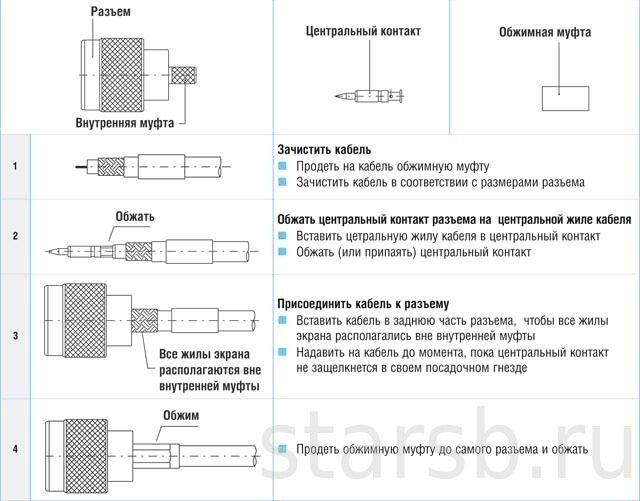 Разъем

Внутренняя муфта

Центральный контакт

Обжимная муфта

1

Зачистить кабель
Продеть на кабель обжимную муфту
Зачистить кабель в соответствии с размерами разъема

2

Обжать

Обжать центральный контакт разъема на центральной жиле кабеля
Вставить цетральную жилу кабеля в центральный контакт
Обжать (или припаять) центральный контакт

3

Все жилы экрана располагаются вне внутренней муфты

Присоединить кабель к разъему
Вставить кабель в заднюю часть разъема, чтобы все жилы экрана располагались вне внутренней муфты
Надавить на кабель до момента, пока центральный контакт не защелкнется в своем посадочном гнезде

4

Обжим

Продеть обжимную муфту до самого разъема и обжать

starsb.ru